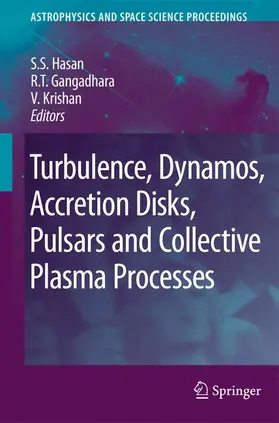 ASTROPHYSICS AND SPACE SCIENCE PROCEEDINGS

S.S. Hasan
R.T. Gangadhara
V. Krishan
Editors

Turbulence, Dynamos, Accretion Disks, Pulsars and Collective Plasma Processes

Springer